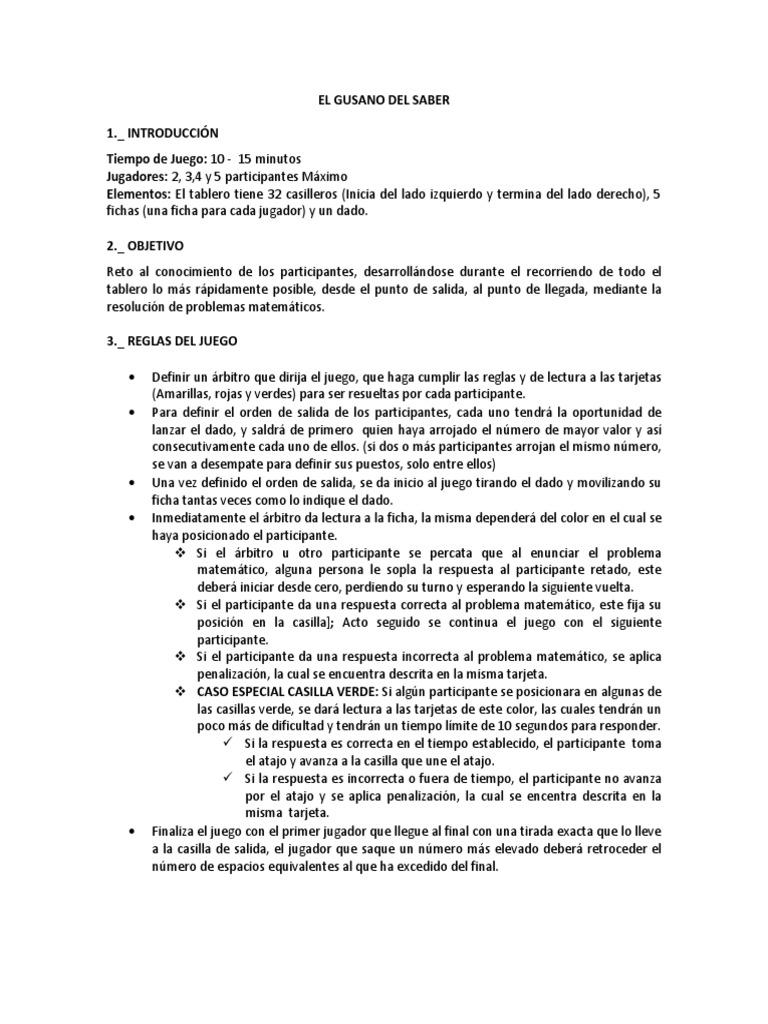 EL GUSANO DEL SABER

1._ INTRODUCCIÓN

Tiempo de Juego: 10 - 15 minutos
Jugadores: 2, 3,4 y 5 participantes Máximo
Elementos: El tablero tiene 32 casilleros (Inicia del lado izquierdo y termina del lado derecho), 5 fichas (una ficha para cada jugador) y un dado.

2._ OBJETIVO

Reto al conocimiento de los participantes, desarrollándose durante el recorriendo de todo el tablero lo más rápidamente posible, desde el punto de salida, al punto de llegada, mediante la resolución de problemas matemáticos.

3._ REGLAS DEL JUEGO

• Definir un árbitro que dirija el juego, que haga cumplir las reglas y de lectura a las tarjetas (Amarillas, rojas y verdes) para ser resueltas por cada participante.
• Para definir el orden de salida de los participantes, cada uno tendrá la oportunidad de lanzar el dado, y saldrá de primero quien haya arrojado el número de mayor valor y así consecutivamente cada uno de ellos. (si dos o más participantes arrojan el mismo número, se van a desempate para definir sus puestos, solo entre ellos)
• Una vez definido el orden de salida, se da inicio al juego tirando el dado y movilizando su ficha tantas veces como lo indique el dado.
• Inmediatamente el árbitro da lectura a la ficha, la misma dependerá del color en el cual se haya posicionado el participante.
❖ Si el árbitro u otro participante se percata que al enunciar el problema matemático, alguna persona le sopla la respuesta al participante retado, este deberá iniciar desde cero, perdiendo su turno y esperando la siguiente vuelta.
❖ Si el participante da una respuesta correcta al problema matemático, este fija su posición en la casilla]; Acto seguido se continua el juego con el siguiente participante.
❖ Si el participante da una respuesta incorrecta al problema matemático, se aplica penalización, la cual se encuentra descrita en la misma tarjeta.
❖ CASO ESPECIAL CASILLA VERDE: Si algún participante se posicionara en algunas de las casillas verde, se dará lectura a las tarjetas de este color, las cuales tendrán un poco más de dificultad y tendrán un tiempo límite de 10 segundos para responder.
✓ Si la respuesta es correcta en el tiempo establecido, el participante toma el atajo y avanza a la casilla que une el atajo.
✓ Si la respuesta es incorrecta o fuera de tiempo, el participante no avanza por el atajo y se aplica penalización, la cual se encentra descrita en la misma tarjeta.
• Finaliza el juego con el primer jugador que llegue al final con una tirada exacta que lo lleve a la casilla de salida, el jugador que saque un número más elevado deberá retroceder el número de espacios equivalentes al que ha excedido del final.